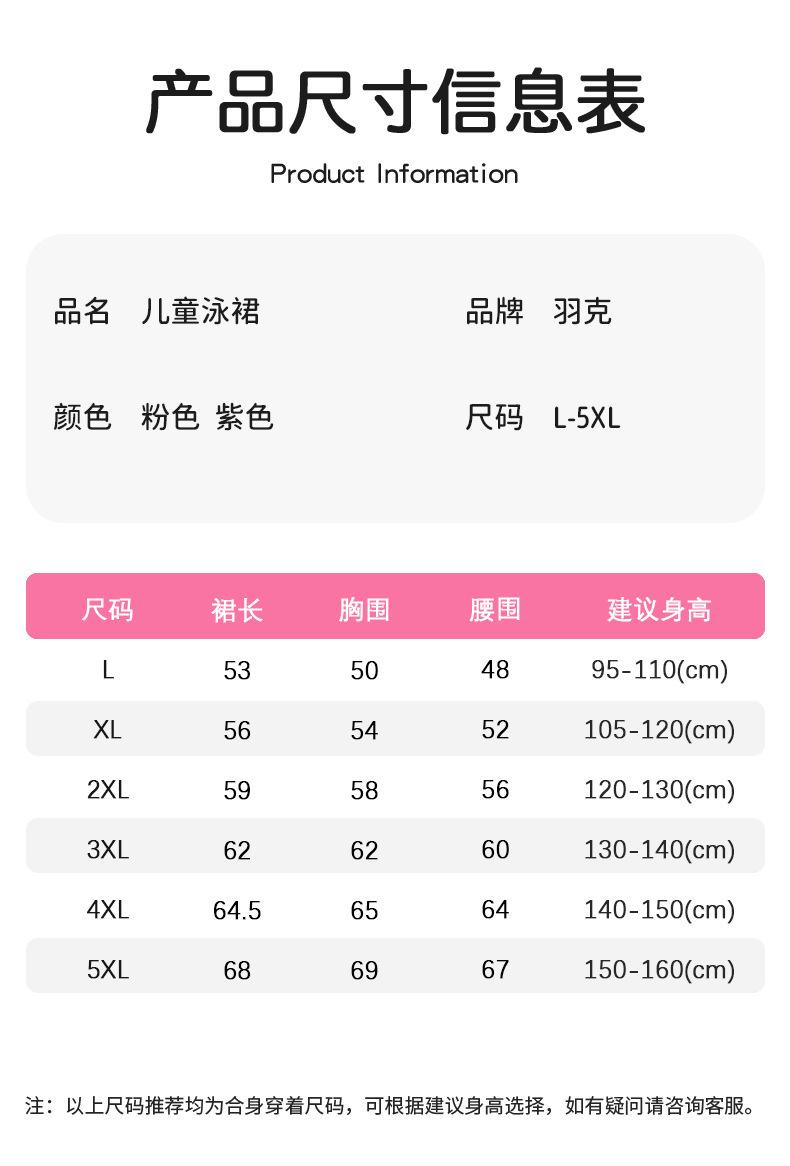 产品尺寸信息表

Product Information

品名 儿童泳裙

品牌 羽克

颜色 粉色 紫色

尺码 L-5XL

| 尺码 | 裙长 | 胸围 | 腰围 | 建议身高 |
|---|---|---|---|---|
| L | 53 | 50 | 48 | 95-110(cm) |
| XL | 56 | 54 | 52 | 105-120(cm) |
| 2XL | 59 | 58 | 56 | 120-130(cm) |
| 3XL | 62 | 62 | 60 | 130-140(cm) |
| 4XL | 64.5 | 65 | 64 | 140-150(cm) |
| 5XL | 68 | 69 | 67 | 150-160(cm) |

注：以上尺码推荐均为合身穿着尺码，可根据建议身高选择，如有疑问请咨询客服。